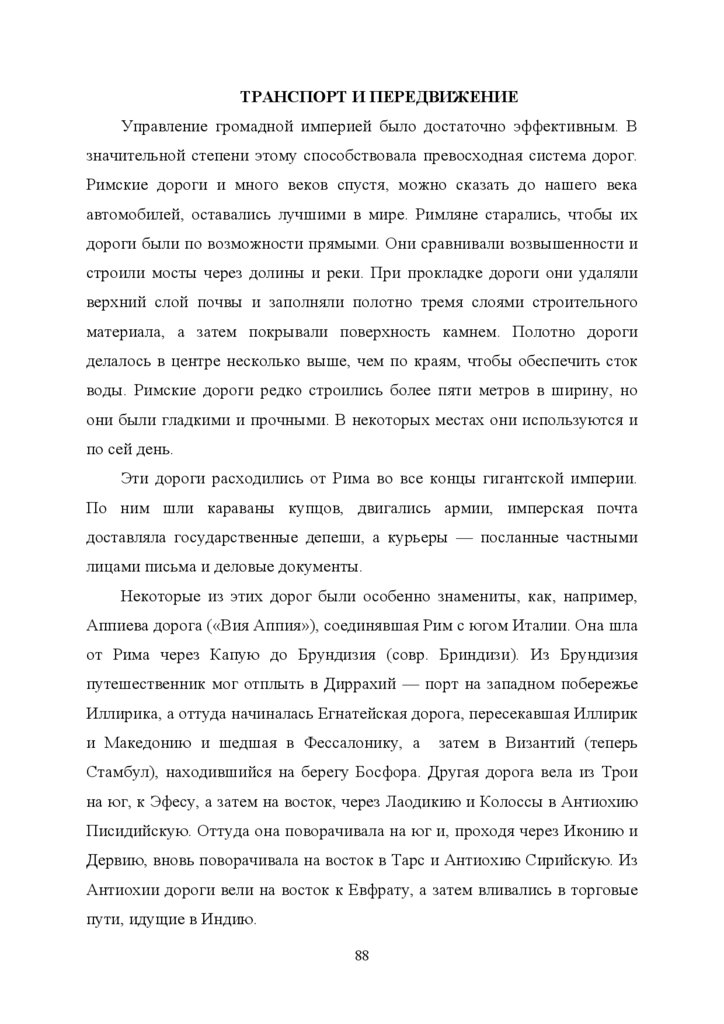 ТРАНСПОРТ И ПЕРЕДВИЖЕНИЕ

Управление громадной империей было достаточно эффективным. В значительной степени этому способствовала превосходная система дорог. Римские дороги и много веков спустя, можно сказать до нашего века автомобилей, оставались лучшими в мире. Римляне старались, чтобы их дороги были по возможности прямыми. Они сравнивали возвышенности и строили мосты через долины и реки. При прокладке дороги они удаляли верхний слой почвы и заполняли полотно тремя слоями строительного материала, а затем покрывали поверхность камнем. Полотно дороги делалось в центре несколько выше, чем по краям, чтобы обеспечить сток воды. Римские дороги редко строились более пяти метров в ширину, но они были гладкими и прочными. В некоторых местах они используются и по сей день.

Эти дороги расходились от Рима во все концы гигантской империи. По ним шли караваны купцов, двигались армии, имперская почта доставляла государственные депеши, а курьеры — посланные частными лицами письма и деловые документы.

Некоторые из этих дорог были особенно знамениты, как, например, Аппиева дорога («Вия Аппия»), соединявшая Рим с югом Италии. Она шла от Рима через Капую до Брундизия (совр. Бриндизи). Из Брундизия путешественник мог отплыть в Диррахий — порт на западном побережье Иллирика, а оттуда начиналась Егнатейская дорога, пересекавшая Иллирик и Македонию и шедшая в Фессалонику, а затем в Византий (теперь Стамбул), находившийся на берегу Босфора. Другая дорога вела из Трои на юг, к Эфесу, а затем на восток, через Лаодикию и Колоссы в Антиохию Писидийскую. Оттуда она поворачивала на юг и, проходя через Иконию и Дервию, вновь поворачивала на восток в Тарс и Антиохию Сирийскую. Из Антиохии дороги вели на восток к Евфрату, а затем вливались в торговые пути, идущие в Индию.

88